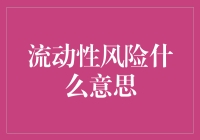 流动性风险什么意思